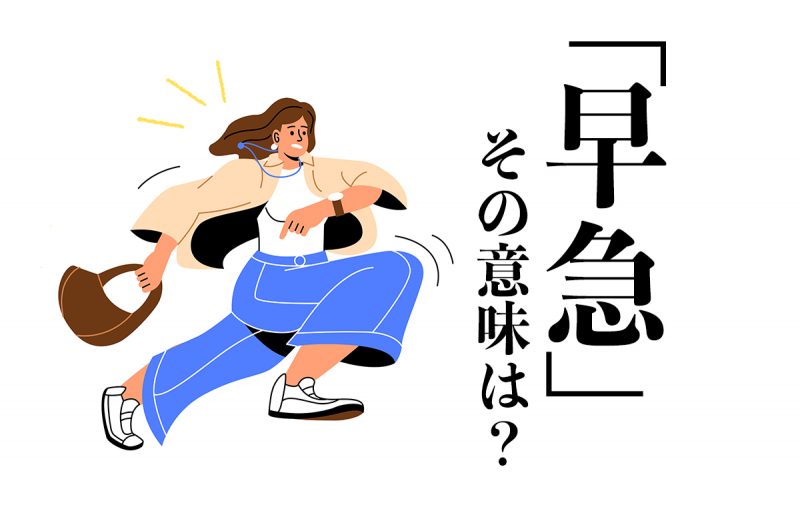 「早急」
その意味は？